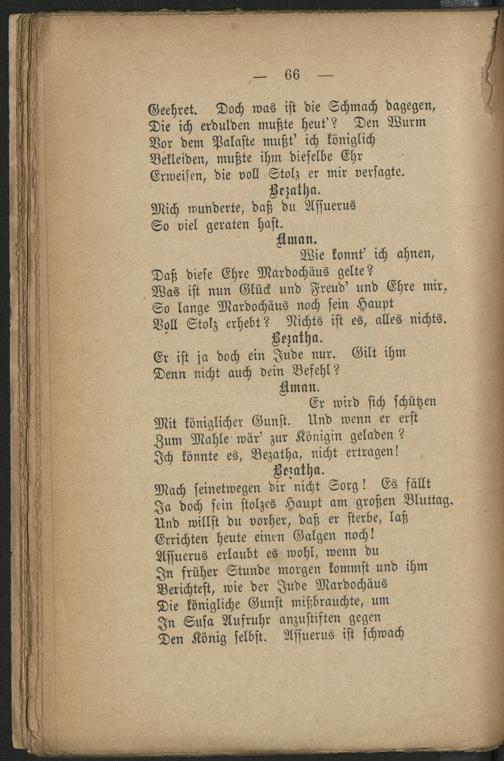 — 66 —

Geehret. Doch was ist die Schmach dagegen,
Die ich erdulden mußte heut'? Den Wurm
Vor dem Palaste mußt' ich königlich
Bekleiden, mußte ihm dieselbe Ehr
Erweisen, die voll Stolz er mir versagte.

Bezatha.

Mich wunderte, daß du Assuerus
So viel geraten hast.

Aman.

Wie konnt' ich ahnen,
Daß diese Ehre Mardochäus gelte?
Was ist nun Glück und Freud' und Ehre mir,
So lange Mardochäus noch sein Haupt
Voll Stolz erhebt? Nichts ist es, alles nichts.

Bezatha.

Er ist ja doch ein Jude nur. Gilt ihm
Denn nicht auch dein Befehl?

Aman.

Er wird sich schützen
Mit königlicher Gunst. Und wenn er erst
Zum Mahle wär' zur Königin geladen?
Ich könnte es, Bezatha, nicht ertragen!

Bezatha.

Mach seinetwegen dir nicht Sorg! Es fällt
Ja doch sein stolzes Haupt am großen Bluttag.
Und willst du vorher, daß er sterbe, laß
Errichten heute einen Galgen noch!
Assuerus erlaubt es wohl, wenn du
In früher Stunde morgen kommst und ihm
Berichtest, wie der Jude Mardochäus
Die königliche Gunst mißbrauchte, um
In Susa Aufruhr anzustiften gegen
Den König selbst. Assuerus ist schwach